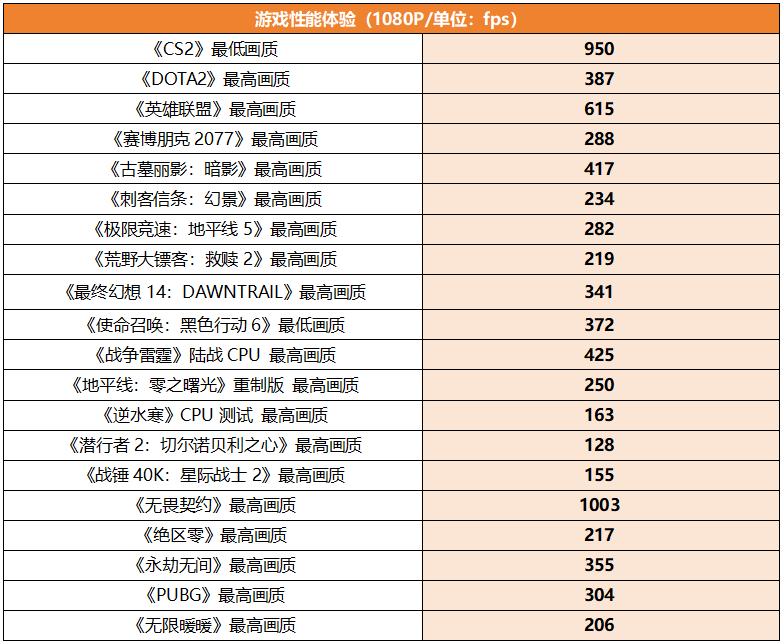 | 游戏性能体验（1080P/单位：fps） | |
|---|---|
| 《CS2》最低画质 | 950 |
| 《DOTA2》最高画质 | 387 |
| 《英雄联盟》最高画质 | 615 |
| 《赛博朋克 2077》最高画质 | 288 |
| 《古墓丽影：暗影》最高画质 | 417 |
| 《刺客信条：幻景》最高画质 | 234 |
| 《极限竞速：地平线 5》最高画质 | 282 |
| 《荒野大镖客：救赎 2》最高画质 | 219 |
| 《最终幻想 14：DAWNTRAIL》最高画质 | 341 |
| 《使命召唤：黑色行动 6》最低画质 | 372 |
| 《战争雷霆》陆战 CPU 最高画质 | 425 |
| 《地平线：零之曙光》重制版 最高画质 | 250 |
| 《逆水寒》CPU 测试 最高画质 | 163 |
| 《潜行者 2：切尔诺贝利之心》最高画质 | 128 |
| 《战锤 40K：星际战士 2》最高画质 | 155 |
| 《无畏契约》最高画质 | 1003 |
| 《绝区零》最高画质 | 217 |
| 《永劫无间》最高画质 | 355 |
| 《PUBG》最高画质 | 304 |
| 《无限暖暖》最高画质 | 206 |